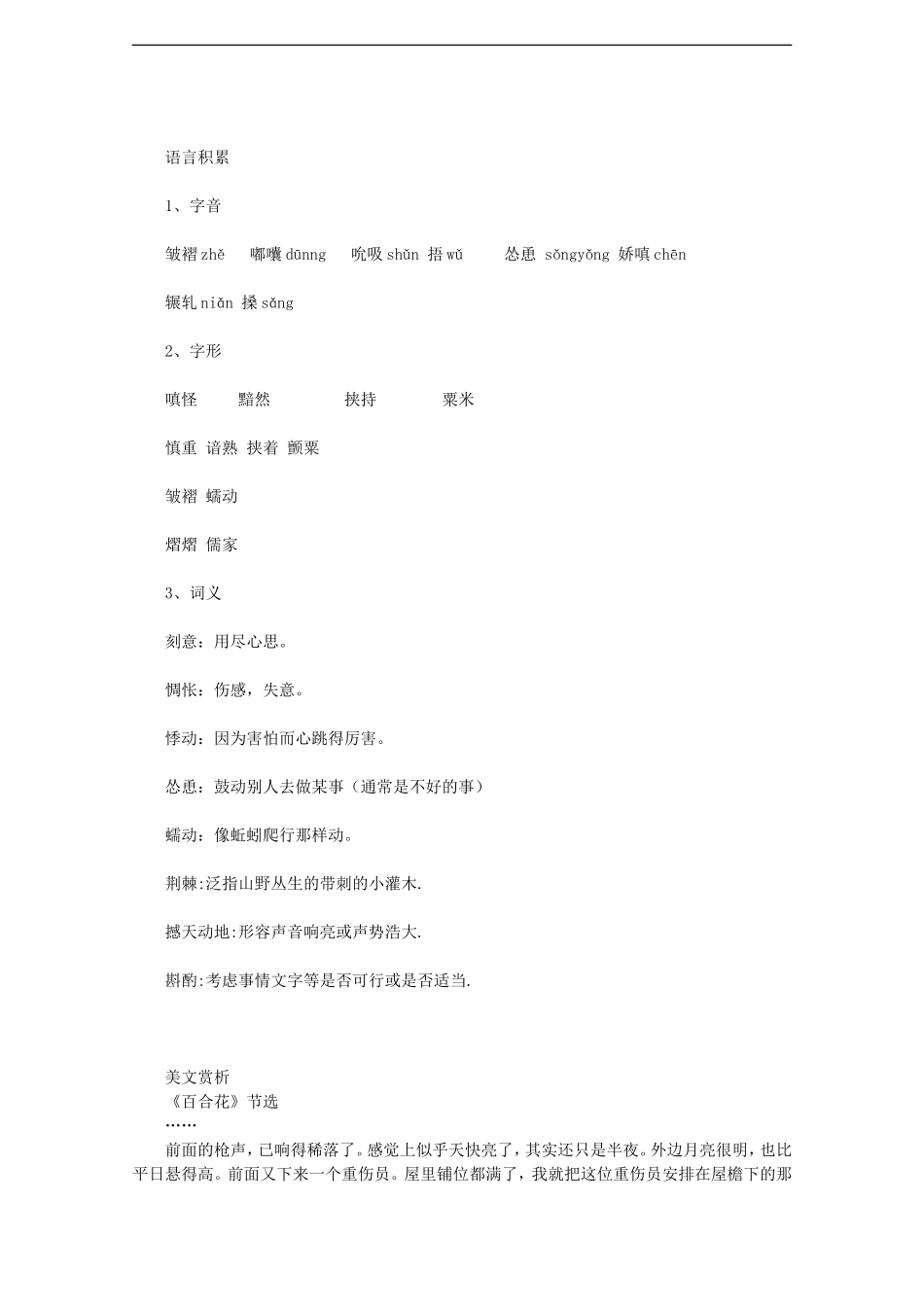 语言积累

1、字音

皱褶 zhě　嘟囔 dūnng　吮吸 shǔn 捂 wǔ　怂恿 sǒngyǒng 娇嗔 chēn

辗轧 niǎn 搡 sǎng

2、字形

嗔怪　黯然　挟持　粟米

慎重 谙熟 挟着 颤粟

皱褶 蠕动

熠熠 儒家

3、词义

刻意：用尽心思。

惆怅：伤感，失意。

悸动：因为害怕而心跳得厉害。

怂恿：鼓动别人去做某事（通常是不好的事）

蠕动：像蚯蚓爬行那样动。

荆棘:泛指山野丛生的带刺的小灌木.

撼天动地:形容声音响亮或声势浩大.

斟酌:考虑事情文字等是否可行或是否适当.

美文赏析
《百合花》节选
……
前面的枪声，已响得稀落了。感觉上似乎天快亮了，其实还只是半夜。外边月亮很明，也比平日悬得高。前面又下来一个重伤员。屋里铺位都满了，我就把这位重伤员安排在屋檐下的那